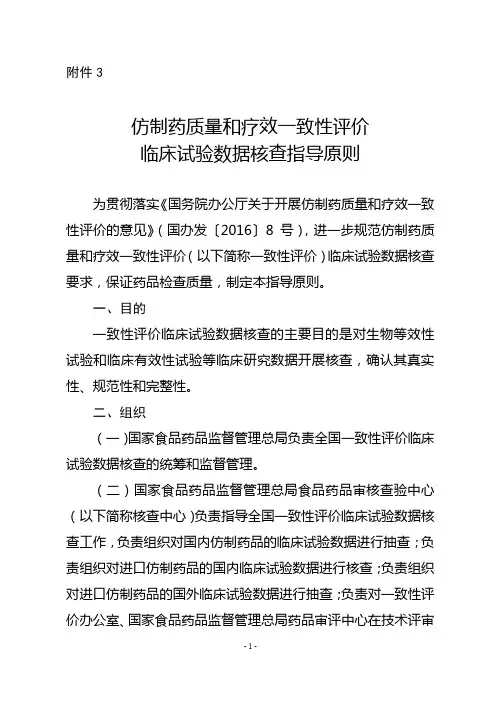 附件 3

仿制药质量和疗效一致性评价
临床试验数据核查指导原则

为贯彻落实《国务院办公厅关于开展仿制药质量和疗效一致性评价的意见》（国办发〔2016〕8 号），进一步规范仿制药质量和疗效一致性评价（以下简称一致性评价）临床试验数据核查要求，保证药品检查质量，制定本指导原则。

一、目的

一致性评价临床试验数据核查的主要目的是对生物等效性试验和临床有效性试验等临床研究数据开展核查，确认其真实性、规范性和完整性。

二、组织

（一）国家食品药品监督管理总局负责全国一致性评价临床试验数据核查的统筹和监督管理。

（二）国家食品药品监督管理总局食品药品审核查验中心（以下简称核查中心）负责指导全国一致性评价临床试验数据核查工作，负责组织对国内仿制药品的临床试验数据进行抽查；负责组织对进口仿制药品的国内临床试验数据进行核查；负责组织对进口仿制药品的国外临床试验数据进行抽查；负责对一致性评价办公室、国家食品药品监督管理总局药品审评中心在技术评审

- 1 -